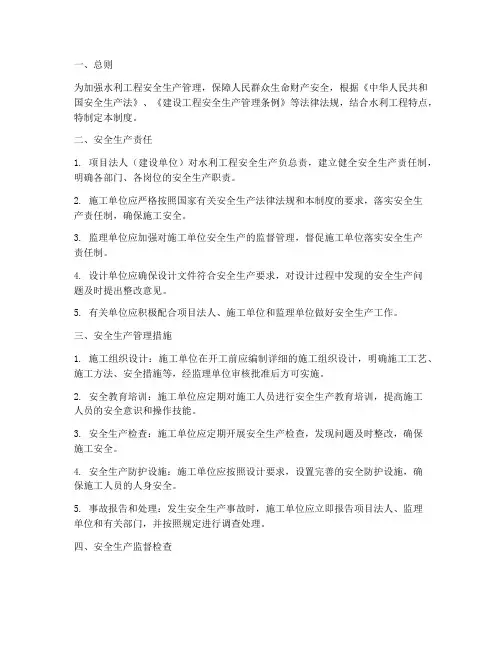 一、总则

为加强水利工程安全生产管理，保障人民群众生命财产安全，根据《中华人民共和国安全生产法》、《建设工程安全生产管理条例》等法律法规，结合水利工程特点，特制定本制度。

二、安全生产责任

1. 项目法人（建设单位）对水利工程安全生产负总责，建立健全安全生产责任制，明确各部门、各岗位的安全生产职责。

2. 施工单位应严格按照国家有关安全生产法律法规和本制度的要求，落实安全生产责任制，确保施工安全。

3. 监理单位应加强对施工单位安全生产的监督管理，督促施工单位落实安全生产责任制。

4. 设计单位应确保设计文件符合安全生产要求，对设计过程中发现的安全生产问题及时提出整改意见。

5. 有关单位应积极配合项目法人、施工单位和监理单位做好安全生产工作。

三、安全生产管理措施

1. 施工组织设计：施工单位在开工前应编制详细的施工组织设计，明确施工工艺、施工方法、安全措施等，经监理单位审核批准后方可实施。

2. 安全教育培训：施工单位应定期对施工人员进行安全生产教育培训，提高施工人员的安全意识和操作技能。

3. 安全生产检查：施工单位应定期开展安全生产检查，发现问题及时整改，确保施工安全。

4. 安全生产防护设施：施工单位应按照设计要求，设置完善的安全防护设施，确保施工人员的人身安全。

5. 事故报告和处理：发生安全生产事故时，施工单位应立即报告项目法人、监理单位和有关部门，并按照规定进行调查处理。

四、安全生产监督检查